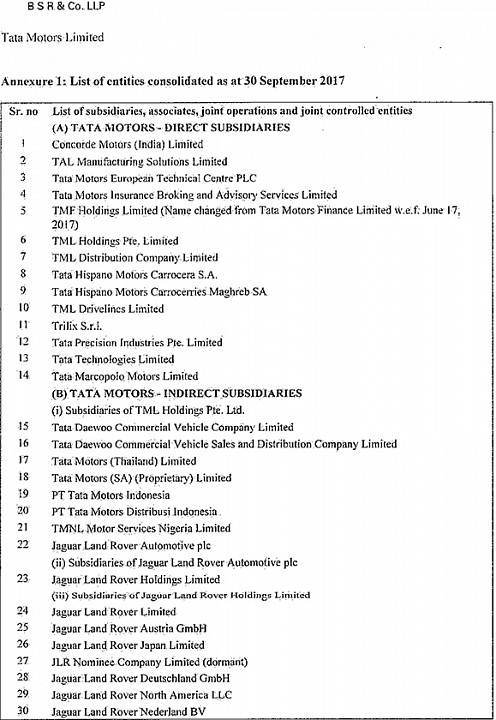 B S R & Co. LLP

Tata Motors Limited

Annexure 1: List of entities consolidated as at 30 September 2017

| Sr. no | List of subsidiaries, associates, joint operations and joint controlled entities |
|---|---|
| | (A) TATA MOTORS - DIRECT SUBSIDIARIES |
| 1 | Concorde Motors (India) Limited |
| 2 | TAL Manufacturing Solutions Limited |
| 3 | Tata Motors European Technical Centre PLC |
| 4 | Tata Motors Insurance Broking and Advisory Services Limited |
| 5 | TMF Holdings Limited (Name changed from Tata Motors Finance Limited w.e.f. June 17, 2017) |
| 6 | TML Holdings Pte. Limited |
| 7 | TML Distribution Company Limited |
| 8 | Tata Hispano Motors Carrocera S.A. |
| 9 | Tata Hispano Motors Carrocerries Maghreb SA |
| 10 | TML Drivelines Limited |
| 11 | Trilix S.r.l. |
| 12 | Tata Precision Industries Pte. Limited |
| 13 | Tata Technologies Limited |
| 14 | Tata Marcopolo Motors Limited |
| | (B) TATA MOTORS - INDIRECT SUBSIDIARIES |
| | (i) Subsidiaries of TML Holdings Pte. Ltd. |
| 15 | Tata Daewoo Commercial Vehicle Company Limited |
| 16 | Tata Daewoo Commercial Vehicle Sales and Distribution Company Limited |
| 17 | Tata Motors (Thailand) Limited |
| 18 | Tata Motors (SA) (Proprietary) Limited |
| 19 | PT Tata Motors Indonesia |
| 20 | PT Tata Motors Distribusi Indonesia |
| 21 | TMNL Motor Services Nigeria Limited |
| 22 | Jaguar Land Rover Automotive plc |
| | (ii) Subsidiaries of Jaguar Land Rover Automotive plc |
| 23 | Jaguar Land Rover Holdings Limited |
| | (iii) Subsidiaries of Jaguar Land Rover Holdings Limited |
| 24 | Jaguar Land Rover Limited |
| 25 | Jaguar Land Rover Austria GmbH |
| 26 | Jaguar Land Rover Japan Limited |
| 27 | JLR Nominee Company Limited (dormant) |
| 28 | Jaguar Land Rover Deutschland GmbH |
| 29 | Jaguar Land Rover North America LLC |
| 30 | Jaguar Land Rover Nederland BV |